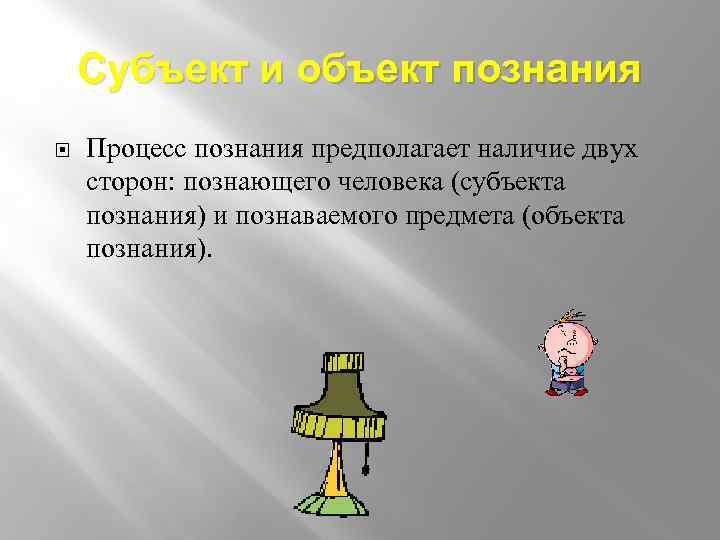 Субъект и объект познания

Процесс познания предполагает наличие двух сторон: познающего человека (субъекта познания) и познаваемого предмета (объекта познания).